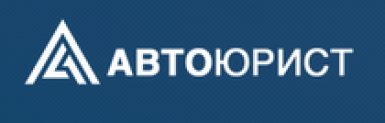 АВТОЮРИСТ